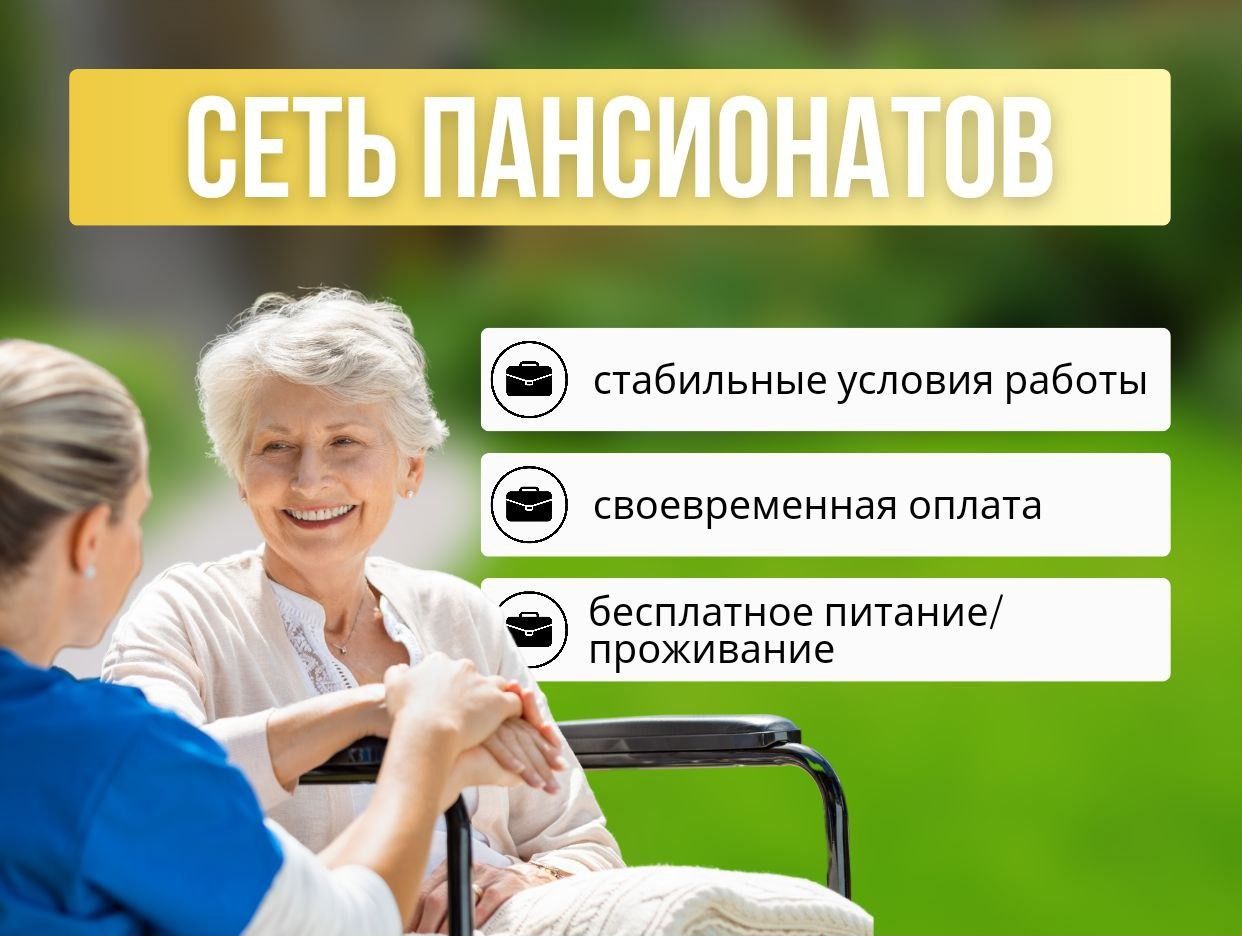 СЕТЬ ПАНСИОНАТОВ

стабильные условия работы

своевременная оплата

бесплатное питание/ проживание